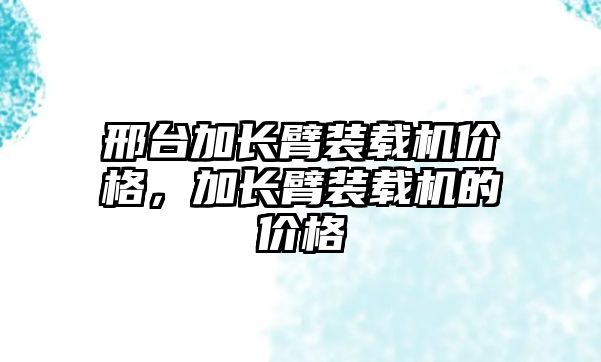 邢台加长臂装载机价格，加长臂装载机的价格